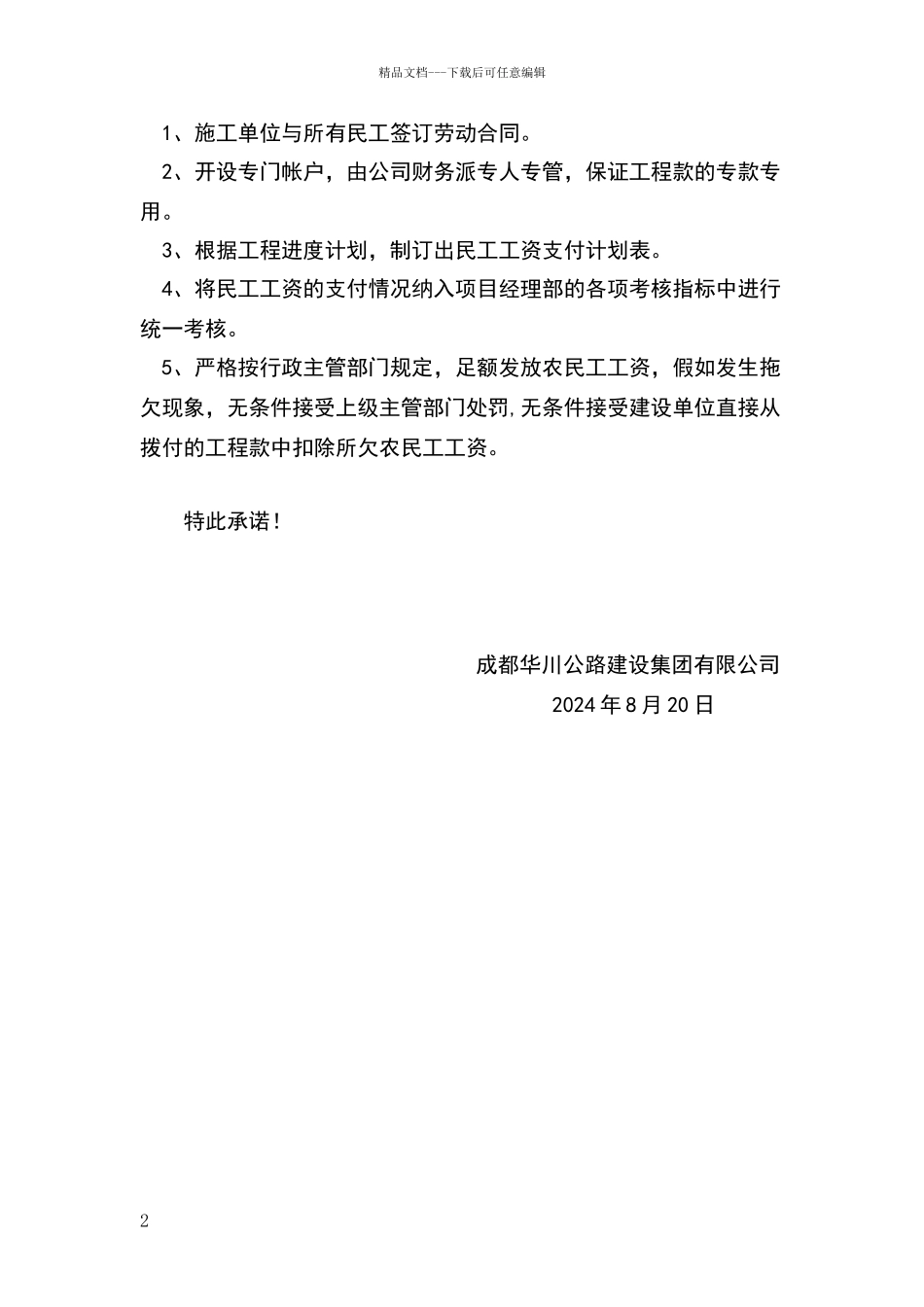 精品文档---下载后可任意编辑

1、施工单位与所有民工签订劳动合同。

2、开设专门帐户，由公司财务派专人专管，保证工程款的专款专用。

3、根据工程进度计划，制订出民工工资支付计划表。

4、将民工工资的支付情况纳入项目经理部的各项考核指标中进行统一考核。

5、严格按行政主管部门规定，足额发放农民工工资，假如发生拖欠现象，无条件接受上级主管部门处罚,无条件接受建设单位直接从拨付的工程款中扣除所欠农民工工资。

特此承诺！

成都华川公路建设集团有限公司

2024 年 8 月 20 日

2